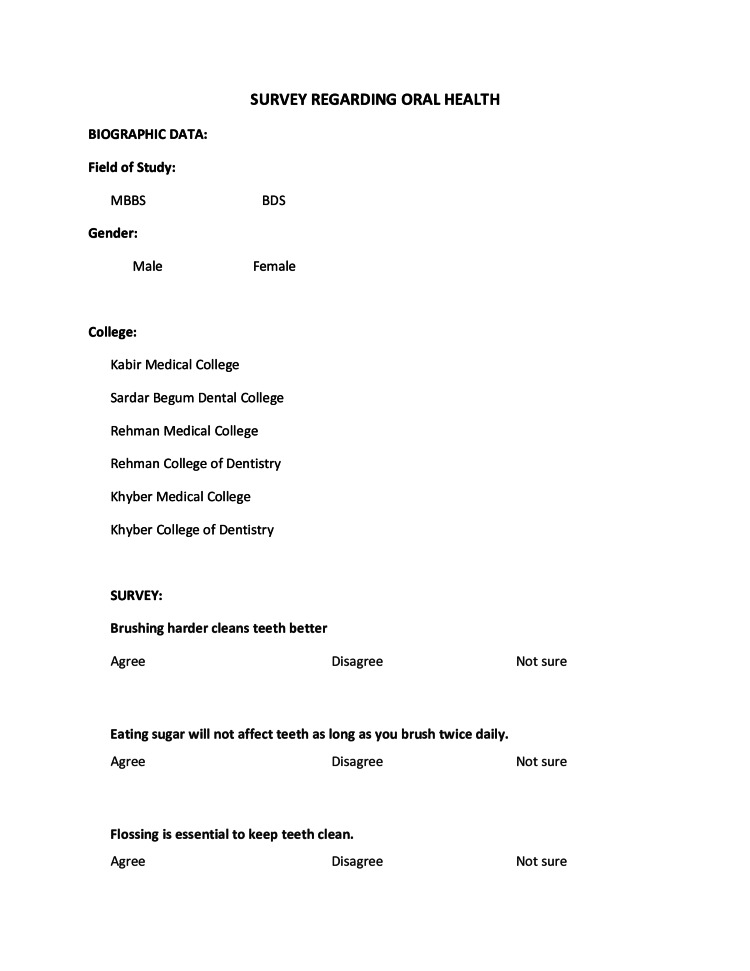 SURVEY REGARDING ORAL HEALTH

BIOGRAPHIC DATA:

Field of Study:

MBBS BDS

Gender:

Male Female

College:

Kabir Medical College

Sardar Begum Dental College

Rehman Medical College

Rehman College of Dentistry

Khyber Medical College

Khyber College of Dentistry

SURVEY:

Brushing harder cleans teeth better

Agree Disagree Not sure

Eating sugar will not affect teeth as long as you brush twice daily.

Agree Disagree Not sure

Flossing is essential to keep teeth clean.

Agree Disagree Not sure